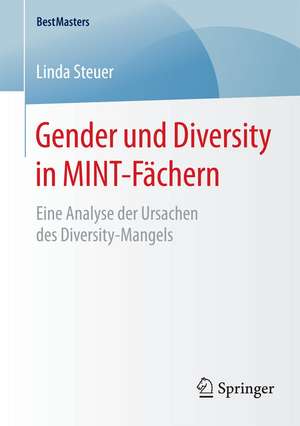 BestMasters

Linda Steuer

Gender und Diversity in MINT-Fächern

Eine Analyse der Ursachen des Diversity-Mangels

Springer